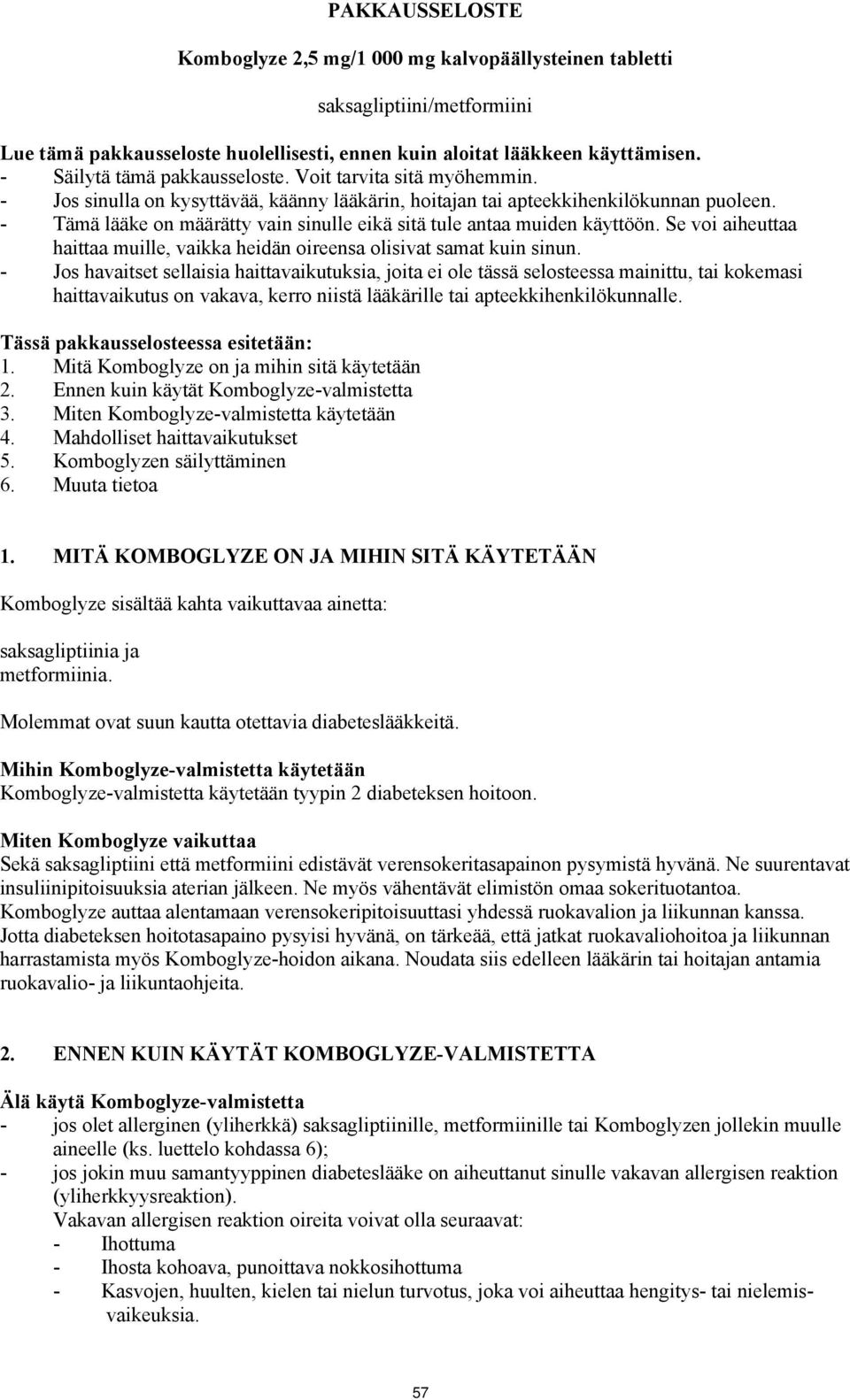 PAKKAUSSELOSTE

Komboglyze 2,5 mg/1 000 mg kalvopäällysteinen tabletti

saksagliptiini/metformiini

Lue tämä pakkausseloste huolellisesti, ennen kuin aloitat lääkkeen käyttämisen.
- Säilytä tämä pakkausseloste. Voit tarvita sitä myöhemmin.
- Jos sinulla on kysyttävää, käänny lääkärin, hoitajan tai apteekkihenkilökunnan puoleen.
- Tämä lääke on määrätty vain sinulle eikä sitä tule antaa muiden käyttöön. Se voi aiheuttaa haittaa muille, vaikka heidän oireensa olisivat samat kuin sinun.
- Jos havaitset sellaisia haittavaikutuksia, joita ei ole tässä selosteessa mainittu, tai kokemasi haittavaikutus on vakava, kerro niistä lääkärille tai apteekkihenkilökunnalle.

Tässä pakkausselosteessa esitetään:
1. Mitä Komboglyze on ja mihin sitä käytetään
2. Ennen kuin käytät Komboglyze-valmistetta
3. Miten Komboglyze-valmistetta käytetään
4. Mahdolliset haittavaikutukset
5. Komboglyzen säilyttäminen
6. Muuta tietoa

1. MITÄ KOMBOGLYZE ON JA MIHIN SITÄ KÄYTETÄÄN

Komboglyze sisältää kahta vaikuttavaa ainetta:

saksagliptiinia ja
metformiinia.

Molemmat ovat suun kautta otettavia diabeteslääkkeitä.

Mihin Komboglyze-valmistetta käytetään
Komboglyze-valmistetta käytetään tyypin 2 diabeteksen hoitoon.

Miten Komboglyze vaikuttaa
Sekä saksagliptiini että metformiini edistävät verensokeritasapainon pysymistä hyvänä. Ne suurentavat insuliinipitoisuuksia aterian jälkeen. Ne myös vähentävät elimistön omaa sokerituotantoa. Komboglyze auttaa alentamaan verensokeripitoisuuttasi yhdessä ruokavalion ja liikunnan kanssa. Jotta diabeteksen hoitotasapaino pysyisi hyvänä, on tärkeää, että jatkat ruokavaliohoitoa ja liikunnan harrastamista myös Komboglyze-hoidon aikana. Noudata siis edelleen lääkärin tai hoitajan antamia ruokavalio- ja liikuntaohjeita.

2. ENNEN KUIN KÄYTÄT KOMBOGLYZE-VALMISTETTA

Älä käytä Komboglyze-valmistetta
- jos olet allerginen (yliherkkä) saksagliptiinille, metformiinille tai Komboglyzen jollekin muulle aineelle (ks. luettelo kohdassa 6);
- jos jokin muu samantyyppinen diabeteslääke on aiheuttanut sinulle vakavan allergisen reaktion (yliherkkyysreaktion).
Vakavan allergisen reaktion oireita voivat olla seuraavat:
- Ihottuma
- Ihosta kohoava, punoittava nokkosihottuma
- Kasvojen, huulten, kielen tai nielun turvotus, joka voi aiheuttaa hengitys- tai nielemisvaikeuksia.

57